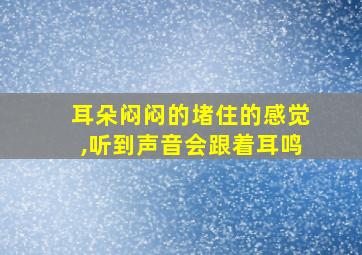 耳朵闷闷的堵住的感觉,听到声音会跟着耳鸣